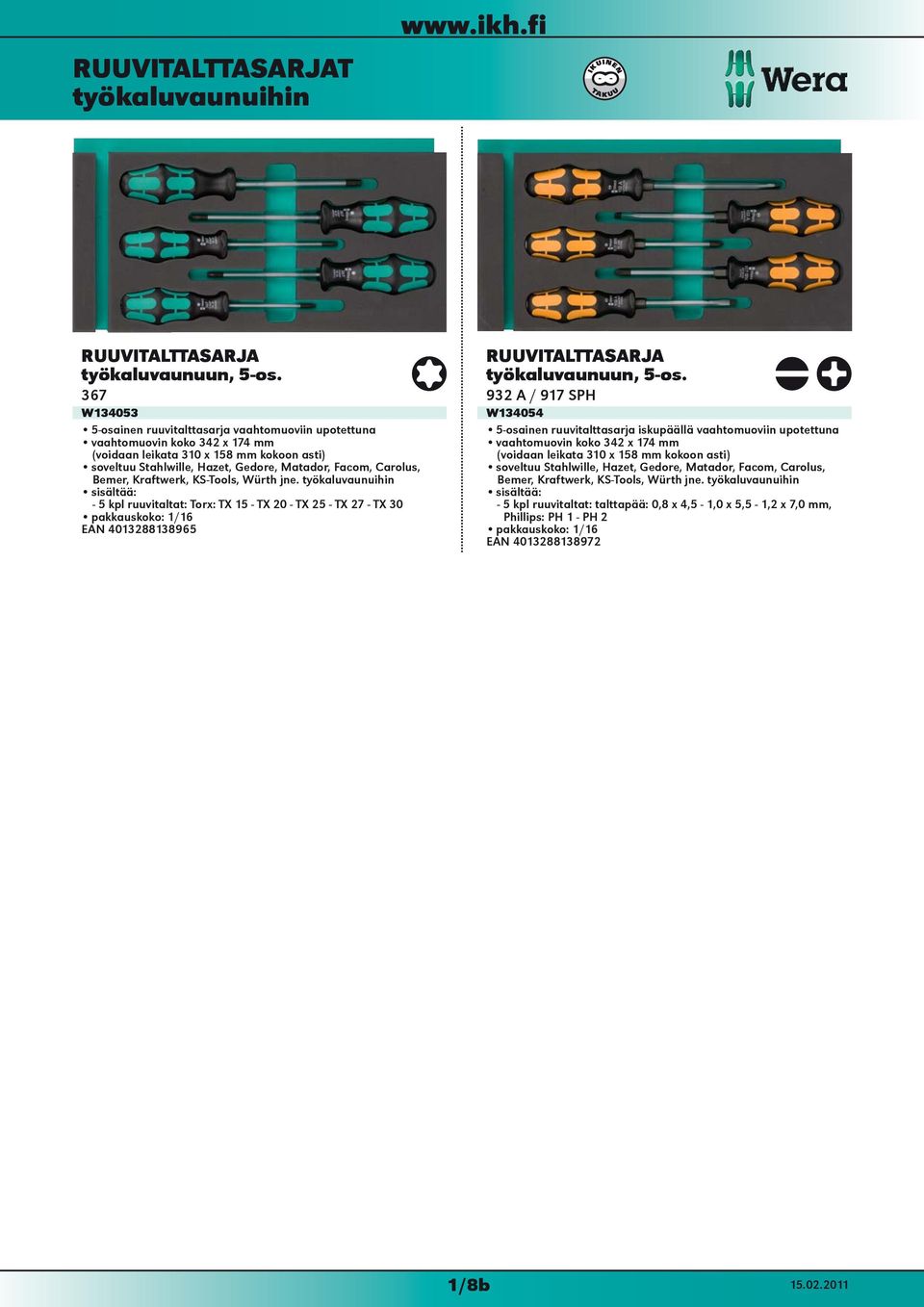 www.ikh.fi

RUUVITALTTASARJAT työkaluvaunuihin

IKUINEN TAKUU

Wera

RUUVITALTTASARJA työkaluvaunuun, 5-os.
367
W134053
• 5-osainen ruuvitalttasarja vaahtomuoviin upotettuna
• vaahtomuovin koko 342 x 174 mm (voidaan leikata 310 x 158 mm kokoon asti)
• soveltuu Stahlwille, Hazet, Gedore, Matador, Facom, Carolus, Bemer, Kraftwerk, KS-Tools, Würth jne. työkaluvaunuihin
• sisältää:
- 5 kpl ruuvitaltat: Torx: TX 15 - TX 20 - TX 25 - TX 27 - TX 30
• pakkauskoko: 1/16
EAN 4013288138965

RUUVITALTTASARJA työkaluvaunuun, 5-os.
932 A / 917 SPH
W134054
• 5-osainen ruuvitalttasarja iskupäällä vaahtomuoviin upotettuna
• vaahtomuovin koko 342 x 174 mm (voidaan leikata 310 x 158 mm kokoon asti)
• soveltuu Stahlwille, Hazet, Gedore, Matador, Facom, Carolus, Bemer, Kraftwerk, KS-Tools, Würth jne. työkaluvaunuihin
• sisältää:
- 5 kpl ruuvitaltat: talttapää: 0,8 x 4,5 - 1,0 x 5,5 - 1,2 x 7,0 mm, Phillips: PH 1 - PH 2
• pakkauskoko: 1/16
EAN 4013288138972

1/8b

15.02.2011